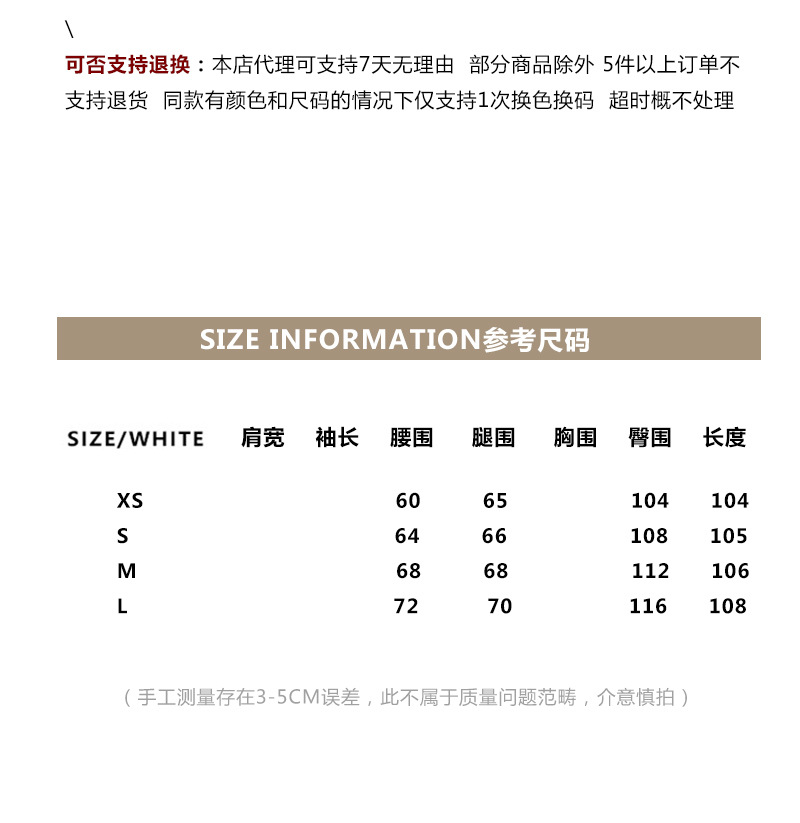 \

可否支持退换：本店代理可支持7天无理由 部分商品除外 5件以上订单不支持退货 同款有颜色和尺码的情况下仅支持1次换色换码 超时概不处理

SIZE INFORMATION参考尺码

| SIZE/WHITE | 肩宽 | 袖长 | 腰围 | 腿围 | 胸围 | 臀围 | 长度 |
|---|---|---|---|---|---|---|---|
| XS | | | 60 | 65 | | 104 | 104 |
| S | | | 64 | 66 | | 108 | 105 |
| M | | | 68 | 68 | | 112 | 106 |
| L | | | 72 | 70 | | 116 | 108 |

（手工测量存在3-5CM误差，此不属于质量问题范畴，介意慎拍）